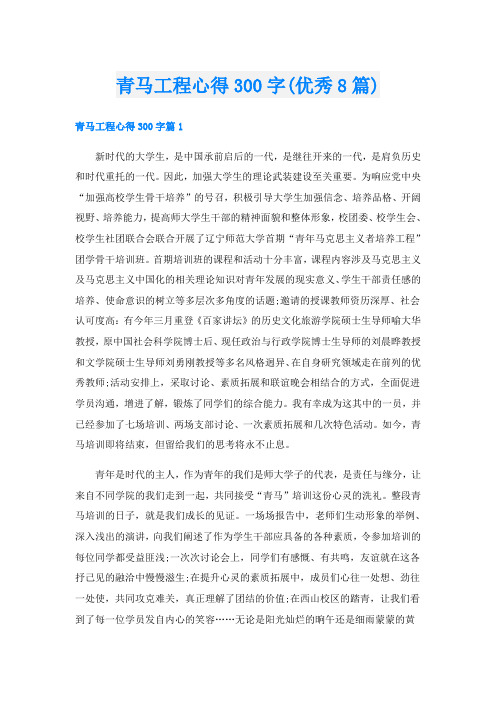 青马工程心得300字(优秀8篇)

青马工程心得300字篇1

新时代的大学生，是中国承前启后的一代，是继往开来的一代，是肩负历史和时代重托的一代。因此，加强大学生的理论武装建设至关重要。为响应党中央“加强高校学生骨干培养”的号召，积极引导大学生加强信念、培养品格、开阔视野、培养能力，提高师大学生干部的精神面貌和整体形象，校团委、校学生会、校学生社团联合会联合开展了辽宁师范大学首期“青年马克思主义者培养工程”团学骨干培训班。首期培训班的课程和活动十分丰富，课程内容涉及马克思主义及马克思主义中国化的相关理论知识对青年发展的现实意义、学生干部责任感的培养、使命意识的树立等多层次多角度的话题;邀请的授课教师资历深厚、社会认可度高：有今年三月重登《百家讲坛》的历史文化旅游学院硕士生导师喻大华教授，原中国社会科学院博士后、现任政治与行政学院博士生导师的刘晨晔教授和文学院硕士生导师刘勇刚教授等多名风格迥异、在自身研究领域走在前列的优秀教师;活动安排上，采取讨论、素质拓展和联谊晚会相结合的方式，全面促进学员沟通，增进了解，锻炼了同学们的综合能力。我有幸成为这其中的一员，并已经参加了七场培训、两场支部讨论、一次素质拓展和几次特色活动。如今，青马培训即将结束，但留给我们的思考将永不止息。

青年是时代的主人，作为青年的我们是师大学子的代表，是责任与缘分，让来自不同学院的我们走到一起，共同接受“青马”培训这份心灵的洗礼。整段青马培训的日子，就是我们成长的见证。一场场报告中，老师们生动形象的举例、深入浅出的演讲，向我们阐述了作为学生干部应具备的各种素质，令参加培训的每位同学都受益匪浅;一次次讨论会上，同学们有感慨、有共鸣，友谊就在这各抒己见的融洽中慢慢滋生;在提升心灵的素质拓展中，成员们心往一处想、劲往一处使，共同攻克难关，真正理解了团结的价值;在西山校区的踏青，让我们看到了每一位学员发自内心的笑容……无论是阳光灿烂的晌午还是细雨蒙蒙的黄